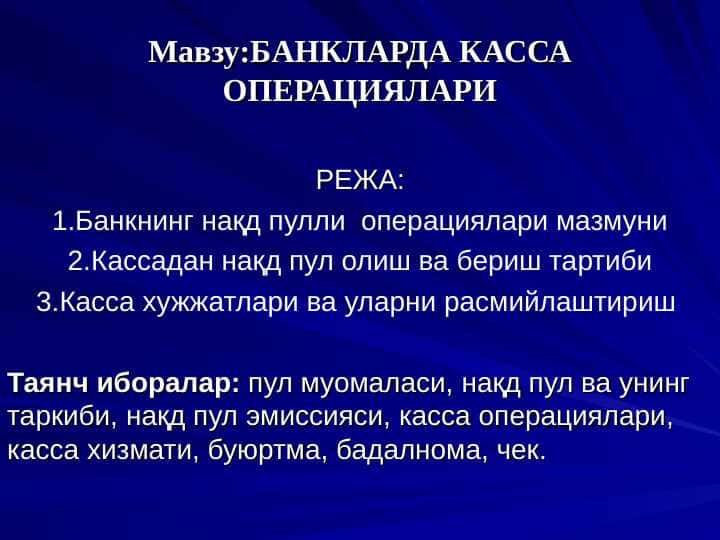 Мавзу:БАНКЛАРДА КАССА ОПЕРАЦИЯЛАРИ

РЕЖА:
1.Банкнинг нақд пулли операциялари мазмуни
2.Кассадан нақд пул олиш ва бериш тартиби
3.Касса хужжатлари ва уларни расмийлаштириш

Таянч иборалар: пул муомаласи, нақд пул ва унинг таркиби, нақд пул эмиссияси, касса операциялари, касса хизмати, буюртма, бадалнома, чек.